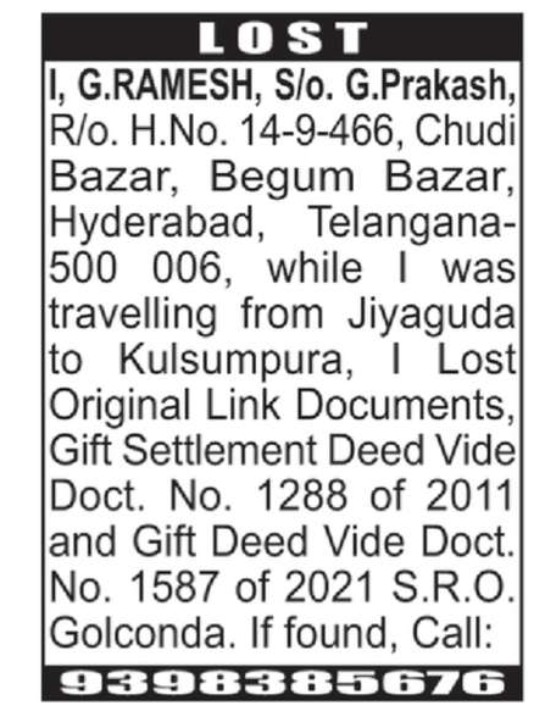 LOST

I, G.RAMESH, S/o. G.Prakash, R/o. H.No. 14-9-466, Chudi Bazar, Begum Bazar, Hyderabad, Telangana-500 006, while I was travelling from Jiyaguda to Kulsumpura, I Lost Original Link Documents, Gift Settlement Deed Vide Doct. No. 1288 of 2011 and Gift Deed Vide Doct. No. 1587 of 2021 S.R.O. Golconda. If found, Call:

9398385676